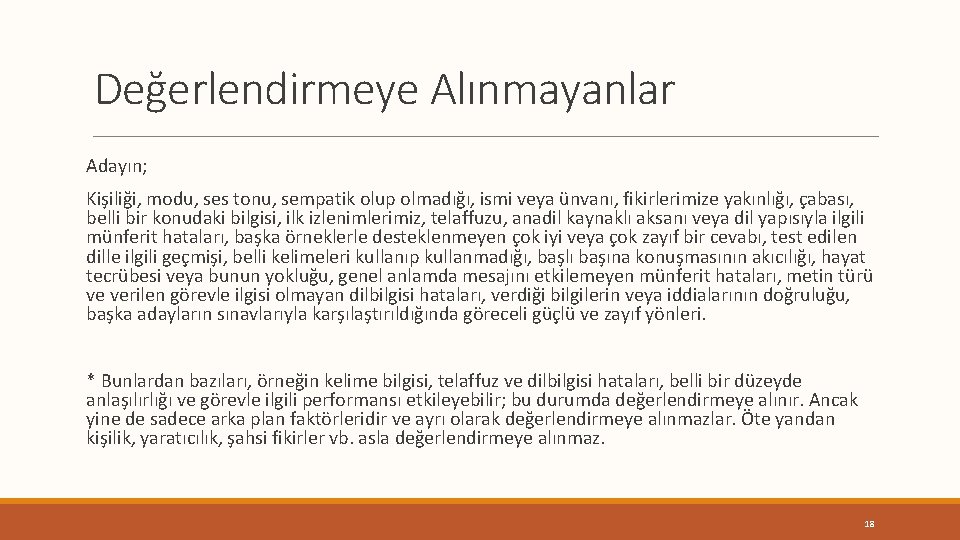 Değerlendirmeye Alınmayanlar

Adayın;

Kişiliği, modu, ses tonu, sempatik olup olmadığı, ismi veya ünvanı, fikirlerimize yakınlığı, çabası, belli bir konudaki bilgisi, ilk izlenimlerimiz, telaffuzu, anadil kaynaklı aksanı veya dil yapısıyla ilgili münferit hataları, başka örneklerle desteklenmeyen çok iyi veya çok zayıf bir cevabı, test edilen dille ilgili geçmişi, belli kelimeleri kullanıp kullanmadığı, başlı başına konuşmasının akıcılığı, hayat tecrübesi veya bunun yokluğu, genel anlamda mesajını etkilemeyen münferit hataları, metin türü ve verilen görevle ilgisi olmayan dilbilgisi hataları, verdiği bilgilerin veya iddialarının doğruluğu, başka adayların sınavlarıyla karşılaştırıldığında göreceli güçlü ve zayıf yönleri.

* Bunlardan bazıları, örneğin kelime bilgisi, telaffuz ve dilbilgisi hataları, belli bir düzeyde anlaşılırlığı ve görevle ilgili performansı etkileyebilir; bu durumda değerlendirmeye alınır. Ancak yine de sadece arka plan faktörleridir ve ayrı olarak değerlendirmeye alınmazlar. Öte yandan kişilik, yaratıcılık, şahsi fikirler vb. asla değerlendirmeye alınmaz.

18